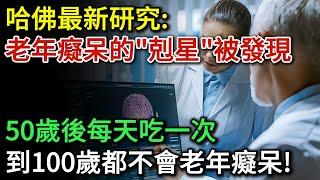 哈佛最新研究:
老年癡呆的"剋星"被發現

50歲後每天吃一次
到100歲都不會老年癡呆!